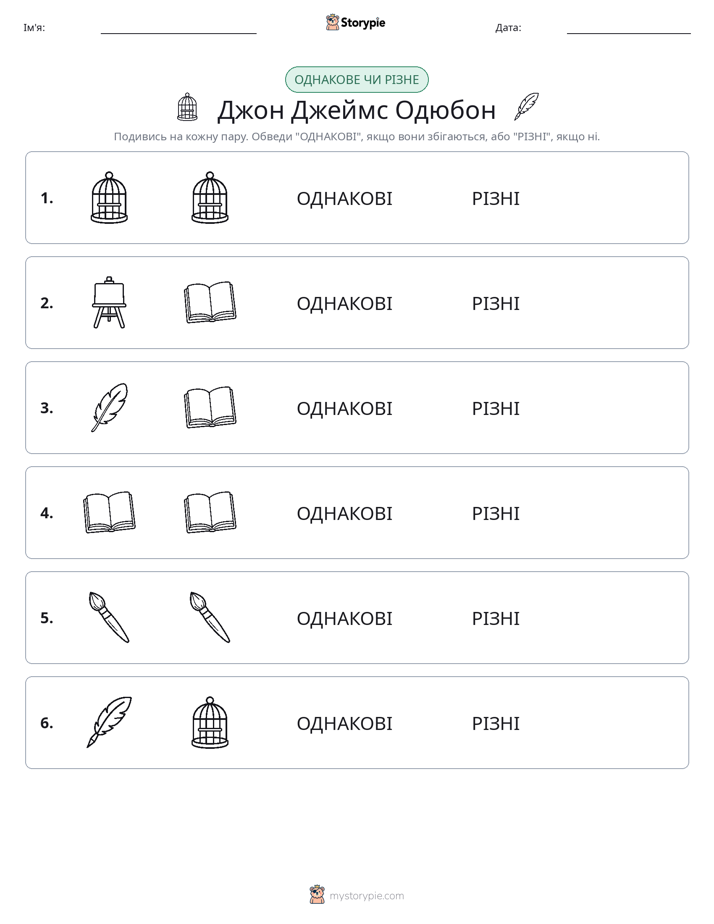 Ім'я: ____ Storypie Дата: ____

ОДНАКОВЕ ЧИ РІЗНЕ

Джон Джеймс Одюбон

Подивись на кожну пару. Обведи "ОДНАКОВІ", якщо вони збігаються, або "РІЗНІ", якщо ні.

1. ОДНАКОВІ РІЗНІ

2. ОДНАКОВІ РІЗНІ

3. ОДНАКОВІ РІЗНІ

4. ОДНАКОВІ РІЗНІ

5. ОДНАКОВІ РІЗНІ

6. ОДНАКОВІ РІЗНІ

mystorypie.com